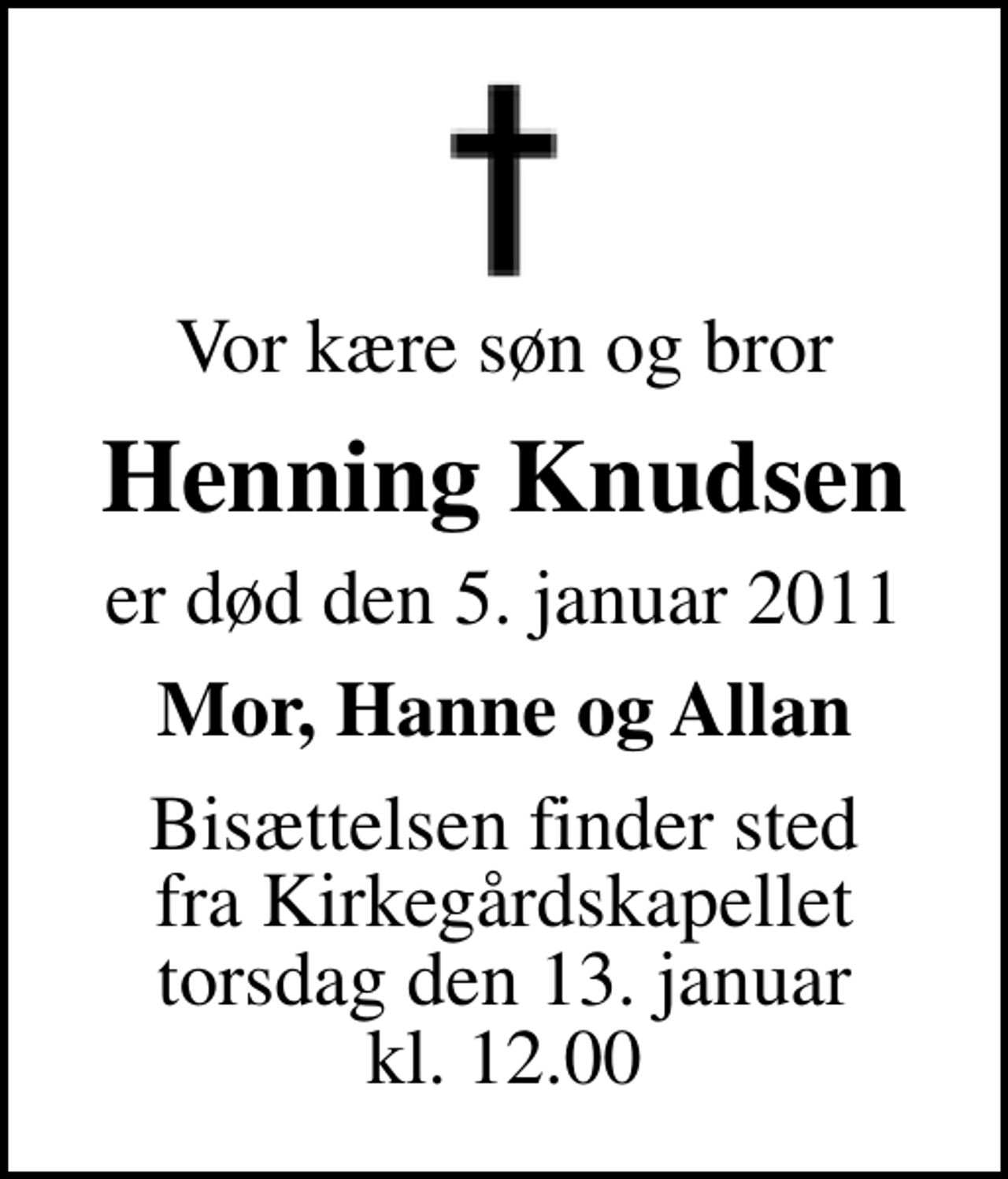 Vor kære søn og bror

Henning Knudsen

er død den 5. januar 2011

Mor, Hanne og Allan

Bisættelsen finder sted fra Kirkegårdskapellet torsdag den 13. januar kl. 12.00